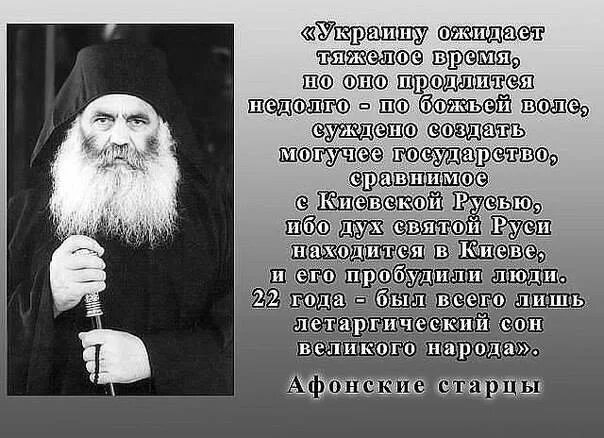 «Украину ожидает тяжелое время, но оно продлится недолго - по божьей воле, суждено создать могучее государство, сравнимое с Киевской Русью, ибо дух святой Руси находится в Киеве, и его пробудили люди. 22 года - был всего лишь летаргический сон великого народа».

Афонские старцы